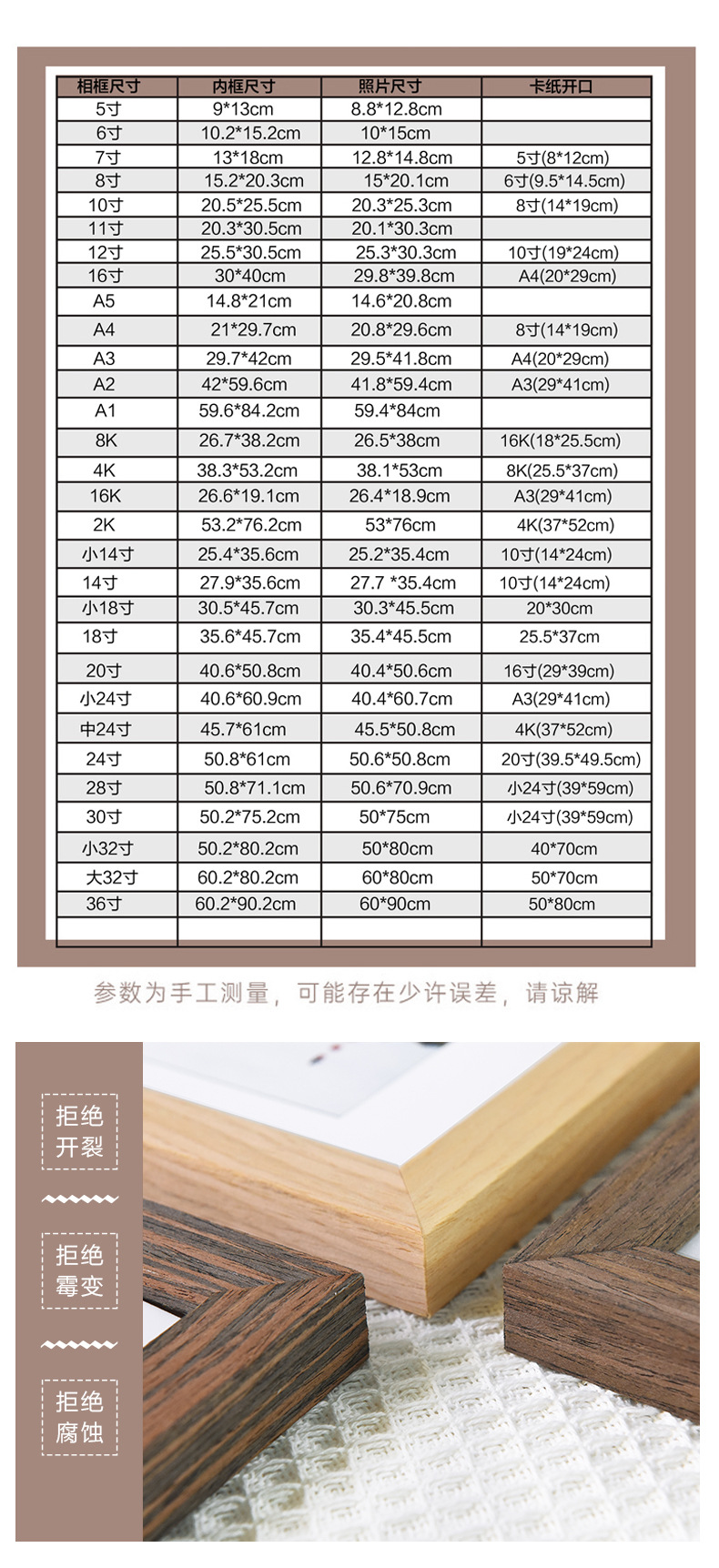 | 相框尺寸 | 内框尺寸 | 照片尺寸 | 卡纸开口 |
|---|---|---|---|
| 5寸 | 9*13cm | 8.8*12.8cm | |
| 6寸 | 10.2*15.2cm | 10*15cm | |
| 7寸 | 13*18cm | 12.8*14.8cm | 5寸(8*12cm) |
| 8寸 | 15.2*20.3cm | 15*20.1cm | 6寸(9.5*14.5cm) |
| 10寸 | 20.5*25.5cm | 20.3*25.3cm | 8寸(14*19cm) |
| 11寸 | 20.3*30.5cm | 20.1*30.3cm | |
| 12寸 | 25.5*30.5cm | 25.3*30.3cm | 10寸(19*24cm) |
| 16寸 | 30*40cm | 29.8*39.8cm | A4(20*29cm) |
| A5 | 14.8*21cm | 14.6*20.8cm | |
| A4 | 21*29.7cm | 20.8*29.6cm | 8寸(14*19cm) |
| A3 | 29.7*42cm | 29.5*41.8cm | A4(20*29cm) |
| A2 | 42*59.6cm | 41.8*59.4cm | A3(29*41cm) |
| A1 | 59.6*84.2cm | 59.4*84cm | |
| 8K | 26.7*38.2cm | 26.5*38cm | 16K(18*25.5cm) |
| 4K | 38.3*53.2cm | 38.1*53cm | 8K(25.5*37cm) |
| 16K | 26.6*19.1cm | 26.4*18.9cm | A3(29*41cm) |
| 2K | 53.2*76.2cm | 53*76cm | 4K(37*52cm) |
| 小14寸 | 25.4*35.6cm | 25.2*35.4cm | 10寸(14*24cm) |
| 14寸 | 27.9*35.6cm | 27.7 *35.4cm | 10寸(14*24cm) |
| 小18寸 | 30.5*45.7cm | 30.3*45.5cm | 20*30cm |
| 18寸 | 35.6*45.7cm | 35.4*45.5cm | 25.5*37cm |
| 20寸 | 40.6*50.8cm | 40.4*50.6cm | 16寸(29*39cm) |
| 小24寸 | 40.6*60.9cm | 40.4*60.7cm | A3(29*41cm) |
| 中24寸 | 45.7*61cm | 45.5*50.8cm | 4K(37*52cm) |
| 24寸 | 50.8*61cm | 50.6*50.8cm | 20寸(39.5*49.5cm) |
| 28寸 | 50.8*71.1cm | 50.6*70.9cm | 小24寸(39*59cm) |
| 30寸 | 50.2*75.2cm | 50*75cm | 小24寸(39*59cm) |
| 小32寸 | 50.2*80.2cm | 50*80cm | 40*70cm |
| 大32寸 | 60.2*80.2cm | 60*80cm | 50*70cm |
| 36寸 | 60.2*90.2cm | 60*90cm | 50*80cm |
| | | | |

参数为手工测量，可能存在少许误差，请谅解

拒绝
开裂

拒绝
霉变

拒绝
腐蚀